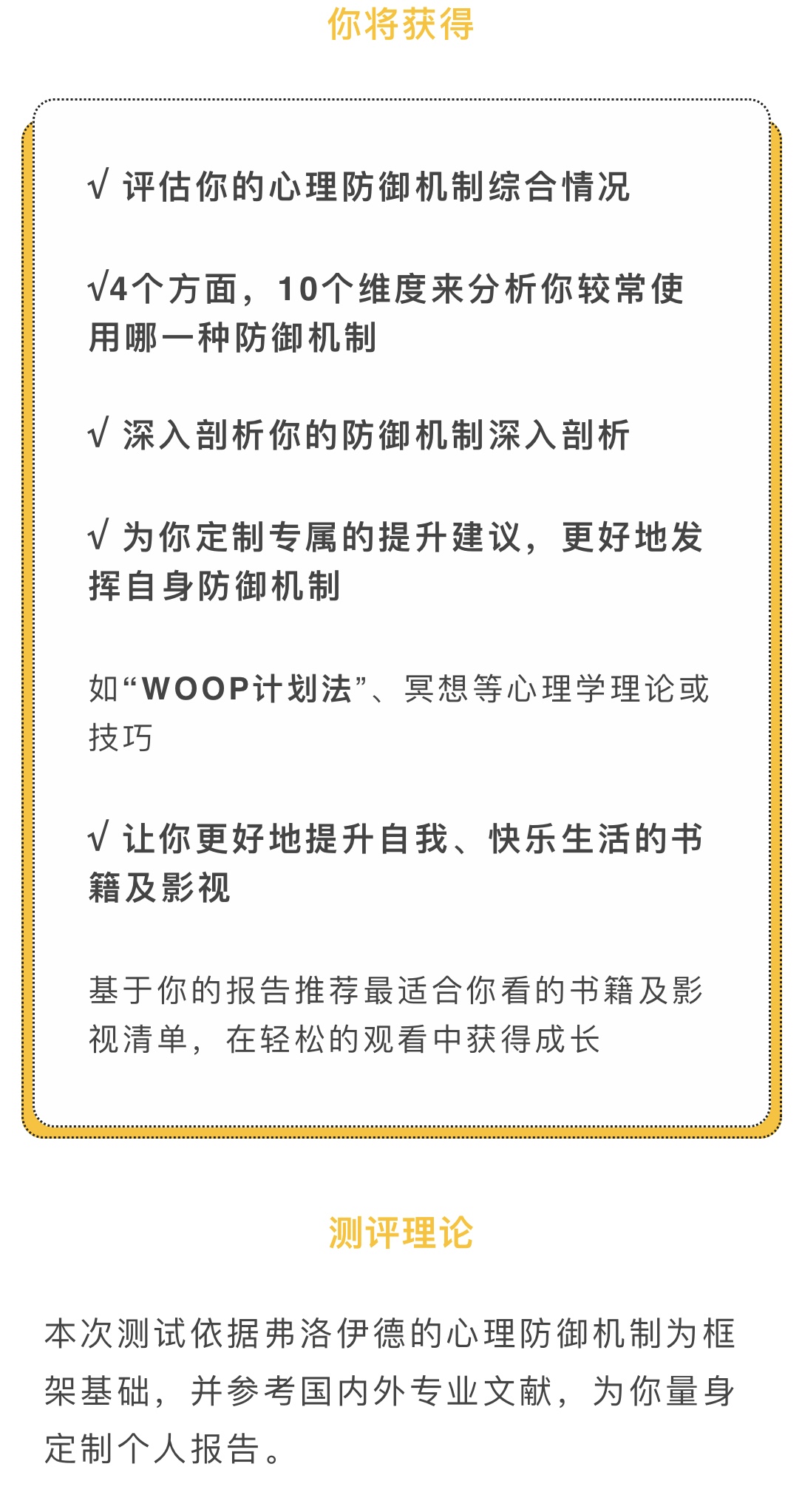 你将获得

√ 评估你的心理防御机制综合情况

√4个方面，10个维度来分析你较常使用哪一种防御机制

√ 深入剖析你的防御机制深入剖析

√ 为你定制专属的提升建议，更好地发挥自身防御机制

如“WOOP计划法”、冥想等心理学理论或技巧

√ 让你更好地提升自我、快乐生活的书籍及影视

基于你的报告推荐最适合你看的书籍及影视清单，在轻松的观看中获得成长

测评理论

本次测试依据弗洛伊德的心理防御机制为框架基础，并参考国内外专业文献，为你量身定制个人报告。